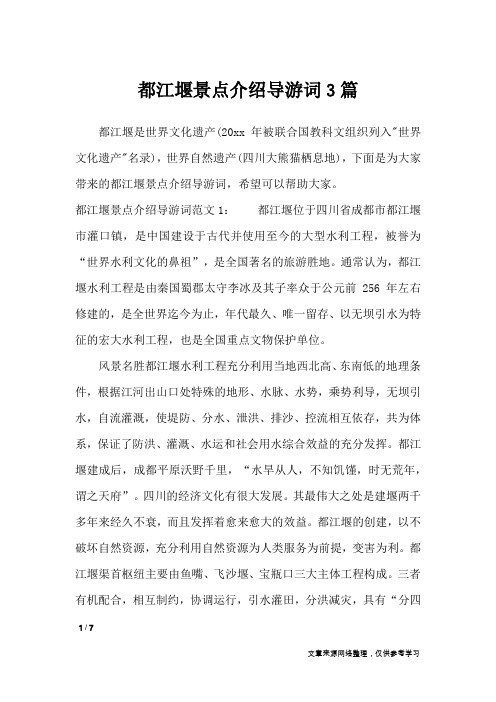 都江堰景点介绍导游词3篇

都江堰是世界文化遗产(20xx 年被联合国教科文组织列入"世界文化遗产"名录)，世界自然遗产(四川大熊猫栖息地)，下面是为大家带来的都江堰景点介绍导游词，希望可以帮助大家。

都江堰景点介绍导游词范文 1：　　都江堰位于四川省成都市都江堰市灌口镇，是中国建设于古代并使用至今的大型水利工程，被誉为“世界水利文化的鼻祖”，是全国著名的旅游胜地。通常认为，都江堰水利工程是由秦国蜀郡太守李冰及其子率众于公元前 256 年左右修建的，是全世界迄今为止，年代最久、唯一留存、以无坝引水为特征的宏大水利工程，也是全国重点文物保护单位。

风景名胜都江堰水利工程充分利用当地西北高、东南低的地理条件，根据江河出山口处特殊的地形、水脉、水势，乘势利导，无坝引水，自流灌溉，使堤防、分水、泄洪、排沙、控流相互依存，共为体系，保证了防洪、灌溉、水运和社会用水综合效益的充分发挥。都江堰建成后，成都平原沃野千里，“水旱从人，不知饥馑，时无荒年，谓之天府”。四川的经济文化有很大发展。其最伟大之处是建堰两千多年来经久不衰，而且发挥着愈来愈大的效益。都江堰的创建，以不破坏自然资源，充分利用自然资源为人类服务为前提，变害为利。都江堰渠首枢纽主要由鱼嘴、飞沙堰、宝瓶口三大主体工程构成。三者有机配合，相互制约，协调运行，引水灌田，分洪减灾，具有“分四

1 / 7

文章来源网络整理，仅供参考学习